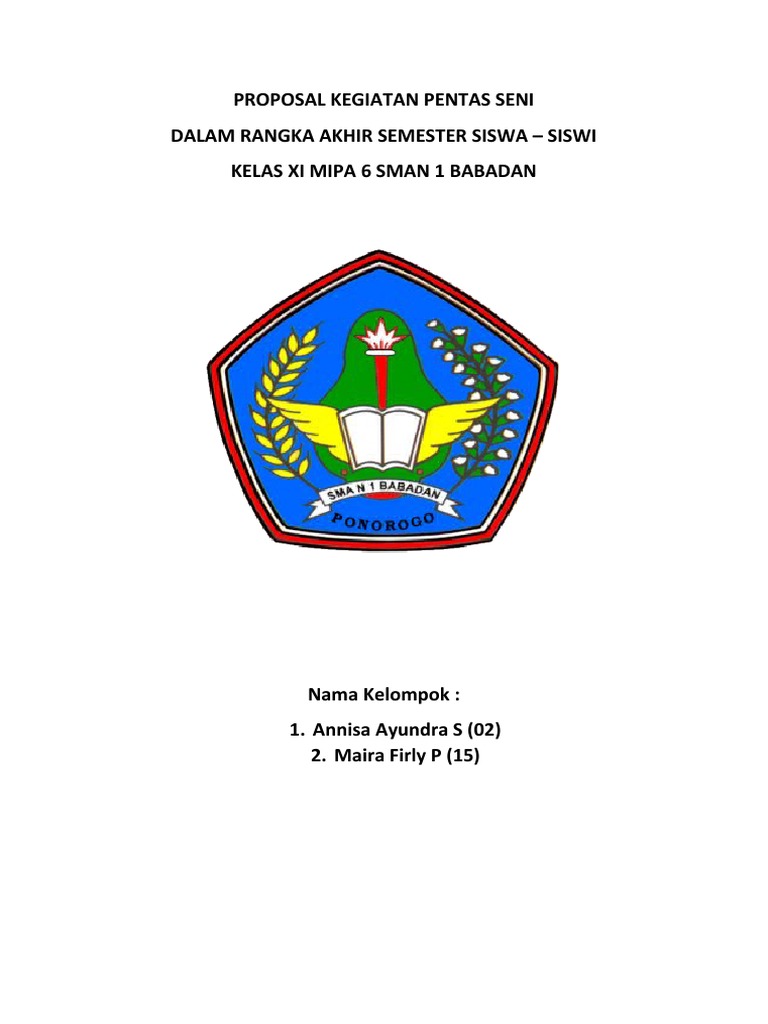 PROPOSAL KEGIATAN PENTAS SENI

DALAM RANGKA AKHIR SEMESTER SISWA – SISWI

KELAS XI MIPA 6 SMAN 1 BABADAN

SMA N 1 BABADAN

PONOROGO

Nama Kelompok :

1. Annisa Ayundra S (02)
2. Maira Firly P (15)